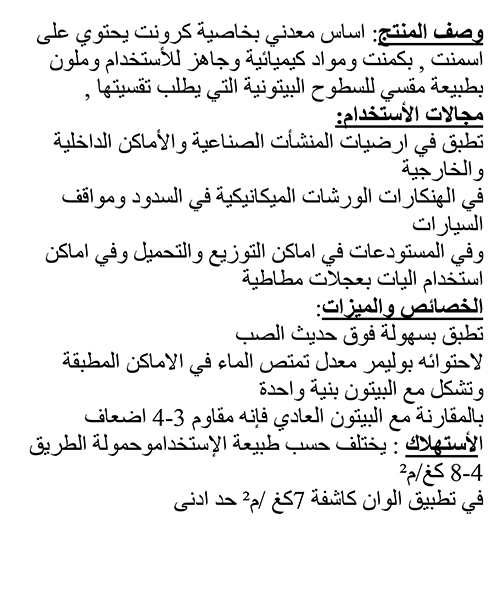 وصف المنتج: اساس معدني بخاصية كرونت يحتوي على اسمنت , بكمنت ومواد كيميائية وجاهز للأستخدام وملون بطبيعة مقسي للسطوح البيتونية التي يطلب تقسيتها ,
مجالات الأستخدام:
تطبق في ارضيات المنشأت الصناعية والأماكن الداخلية والخارجية
في الهنكارات الورشات الميكانيكية في السدود ومواقف السيارات
وفي المستودعات في اماكن التوزيع والتحميل وفي اماكن استخدام اليات بعجلات مطاطية
الخصائص والميزات:
تطبق بسهولة فوق حديث الصب
لاحتوائه بوليمر معدل تمتص الماء في الاماكن المطبقة وتشكل مع البيتون بنية واحدة
بالمقارنة مع البيتون العادي فإنه مقاوم 3-4 اضعاف
الأستهلاك : يختلف حسب طبيعة الإستخداموحمولة الطريق 4-8 كغ/م$^2$
في تطبيق الوان كاشفة 7كغ /م$^2$ حد ادنى